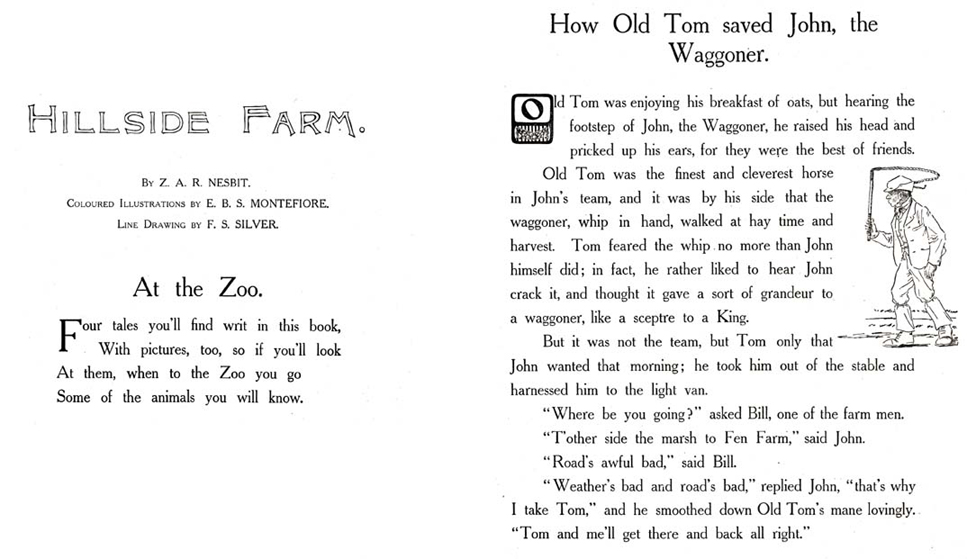 HILLSIDE FARM.

BY Z. A. R. NESBIT.
COLOURED ILLUSTRATIONS BY E. B. S. MONTEFIORE.
LINE DRAWING BY F. S. SILVER.

At the Zoo.

Four tales you'll find writ in this book,
With pictures, too, so if you'll look
At them, when to the Zoo you go
Some of the animals you will know.

How Old Tom saved John, the Waggoner.

Old Tom was enjoying his breakfast of oats, but hearing the footstep of John, the Waggoner, he raised his head and pricked up his ears, for they were the best of friends.

Old Tom was the finest and cleverest horse in John's team, and it was by his side that the waggoner, whip in hand, walked at hay time and harvest. Tom feared the whip no more than John himself did; in fact, he rather liked to hear John crack it, and thought it gave a sort of grandeur to a waggoner, like a sceptre to a King.

But it was not the team, but Tom only that John wanted that morning; he took him out of the stable and harnessed him to the light van.

"Where be you going?" asked Bill, one of the farm men.

"T'other side the marsh to Fen Farm," said John.

"Road's awful bad," said Bill.

"Weather's bad and road's bad," replied John, "that's why I take Tom," and he smoothed down Old Tom's mane lovingly. "Tom and me'll get there and back all right."